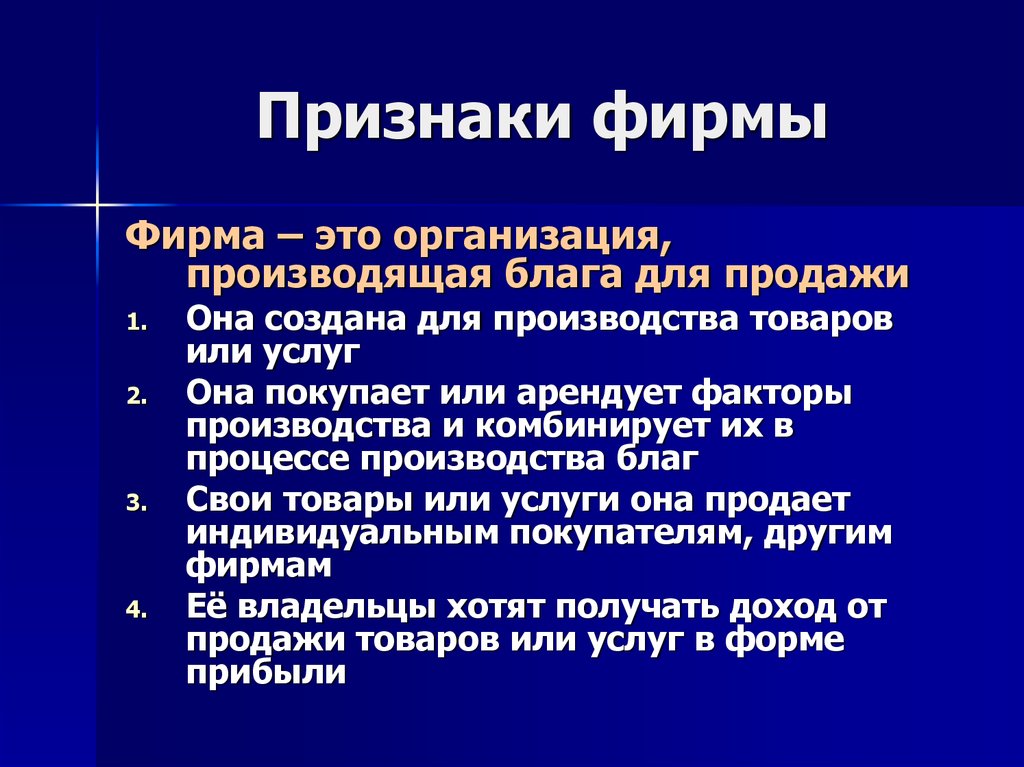 Признаки фирмы

Фирма – это организация, производящая блага для продажи

1. Она создана для производства товаров или услуг
2. Она покупает или арендует факторы производства и комбинирует их в процессе производства благ
3. Свои товары или услуги она продает индивидуальным покупателям, другим фирмам
4. Её владельцы хотят получать доход от продажи товаров или услуг в форме прибыли